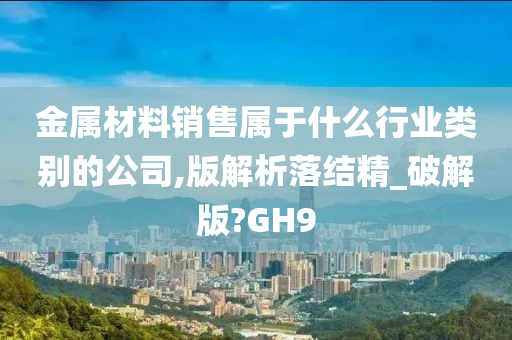 金属材料销售属于什么行业类别的公司,版解析落结精_破解版?GH9